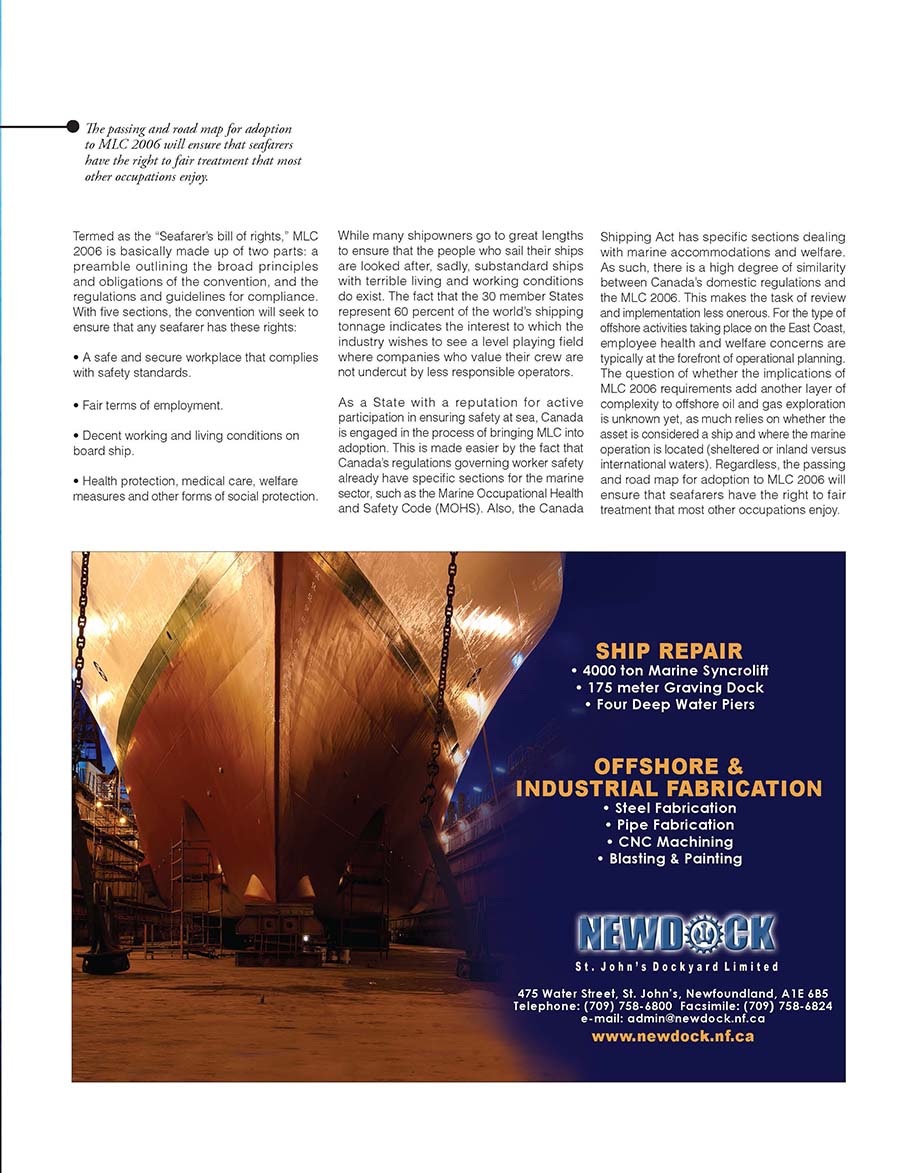 The passing and road map for adoption to MLC 2006 will ensure that seafarers have the right to fair treatment that most other occupations enjoy.

Termed as the "Seafarer's bill of rights," MLC 2006 is basically made up of two parts: a preamble outlining the broad principles and obligations of the convention, and the regulations and guidelines for compliance. With five sections, the convention will seek to ensure that any seafarer has these rights:

• A safe and secure workplace that complies with safety standards.

• Fair terms of employment.

• Decent working and living conditions on board ship.

• Health protection, medical care, welfare measures and other forms of social protection.

While many shipowners go to great lengths to ensure that the people who sail their ships are looked after, sadly, substandard ships with terrible living and working conditions do exist. The fact that the 30 member States represent 60 percent of the world's shipping tonnage indicates the interest to which the industry wishes to see a level playing field where companies who value their crew are not undercut by less responsible operators.

As a State with a reputation for active participation in ensuring safety at sea, Canada is engaged in the process of bringing MLC into adoption. This is made easier by the fact that Canada's regulations governing worker safety already have specific sections for the marine sector, such as the Marine Occupational Health and Safety Code (MOHS). Also, the Canada Shipping Act has specific sections dealing with marine accommodations and welfare. As such, there is a high degree of similarity between Canada's domestic regulations and the MLC 2006. This makes the task of review and implementation less onerous. For the type of offshore activities taking place on the East Coast, employee health and welfare concerns are typically at the forefront of operational planning. The question of whether the implications of MLC 2006 requirements add another layer of complexity to offshore oil and gas exploration is unknown yet, as much relies on whether the asset is considered a ship and where the marine operation is located (sheltered or inland versus international waters). Regardless, the passing and road map for adoption to MLC 2006 will ensure that seafarers have the right to fair treatment that most other occupations enjoy.

SHIP REPAIR
• 4000 ton Marine Syncrolift
• 175 meter Graving Dock
• Four Deep Water Piers

OFFSHORE & INDUSTRIAL FABRICATION
• Steel Fabrication
• Pipe Fabrication
• CNC Machining
• Blasting & Painting

NEWDOCK
St. John's Dockyard Limited

475 Water Street, St. John's, Newfoundland, A1E 6B5
Telephone: (709) 758-6800 Facsimile: (709) 758-6824
e-mail: admin@newdock.nf.ca
www.newdock.nf.ca